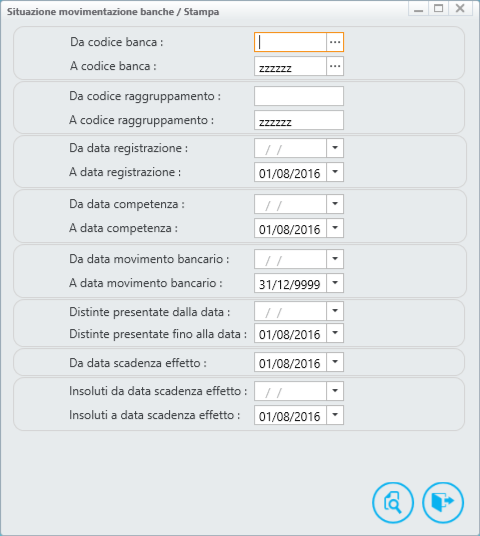 Situazione movimentazione banche / Stampa

Da codice banca : ...
A codice banca : zzzzzz ...

Da codice raggruppamento :
A codice raggruppamento : zzzzzz

Da data registrazione : / /
A data registrazione : 01/08/2016

Da data competenza : / /
A data competenza : 01/08/2016

Da data movimento bancario : / /
A data movimento bancario : 31/12/9999

Distinte presentate dalla data : / /
Distinte presentate fino alla data : 01/08/2016

Da data scadenza effetto : 01/08/2016

Insoluti da data scadenza effetto : / /
Insoluti a data scadenza effetto : 01/08/2016